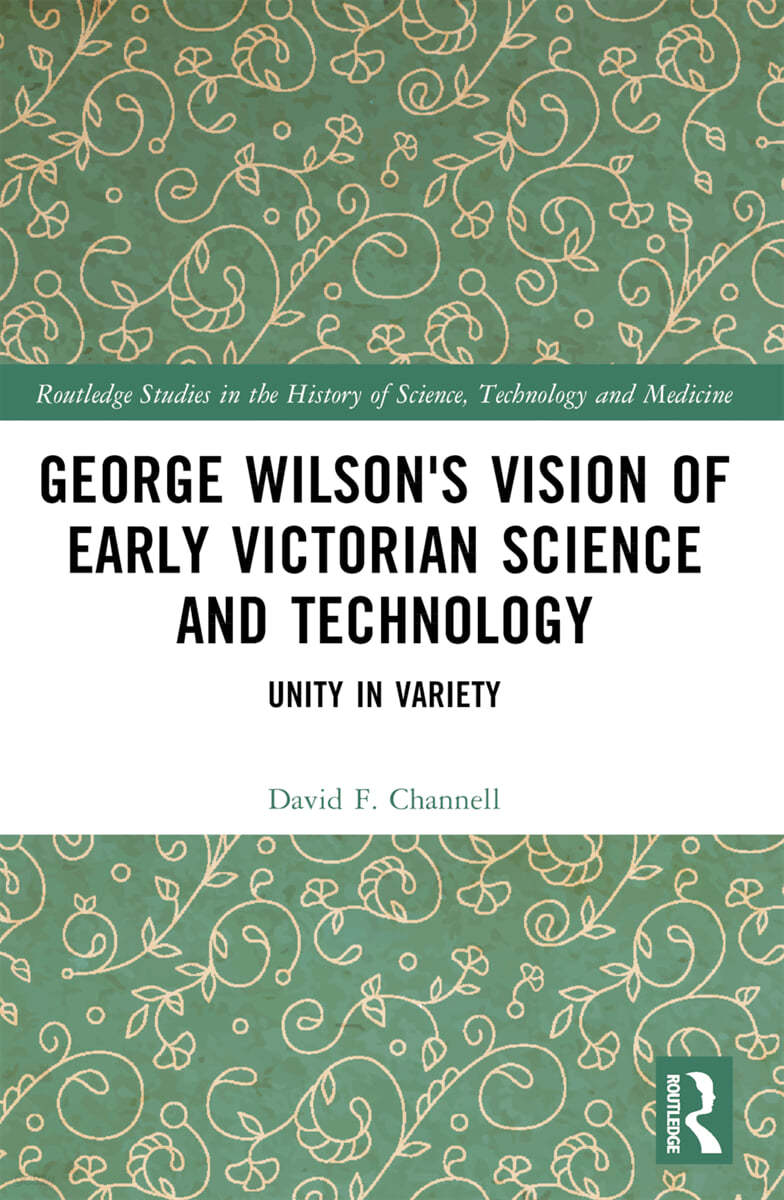 Routledge Studies in the History of Science, Technology and Medicine

GEORGE WILSON'S VISION OF EARLY VICTORIAN SCIENCE AND TECHNOLOGY

UNITY IN VARIETY

David F. Channell

ROUTLEDGE